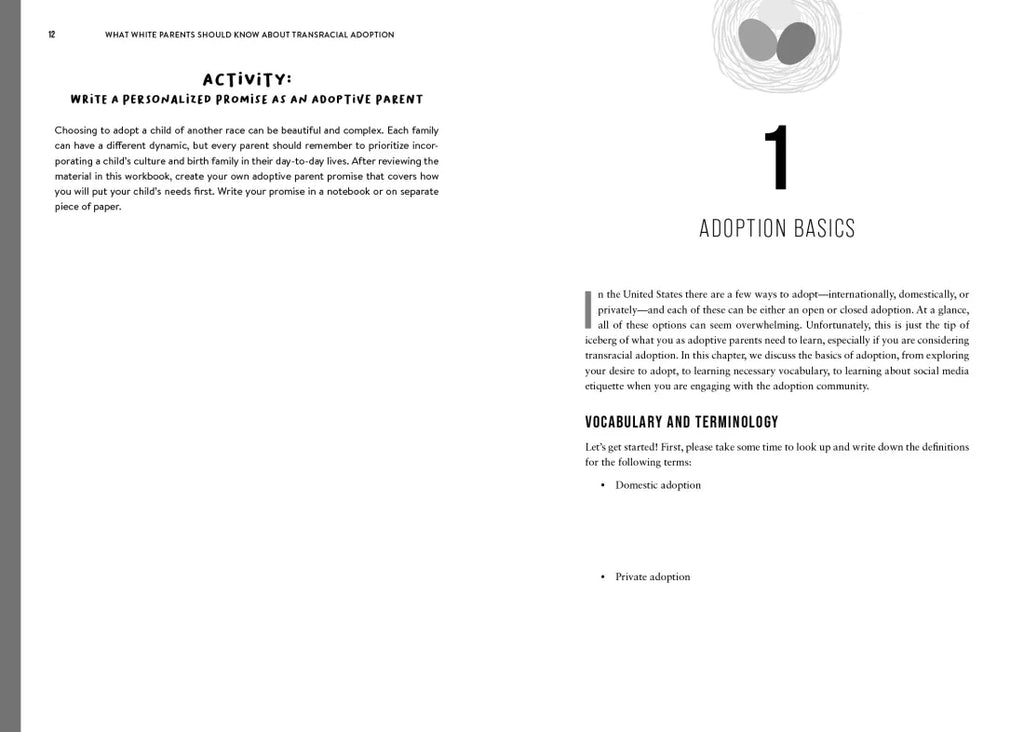 12 WHAT WHITE PARENTS SHOULD KNOW ABOUT TRANSRACIAL ADOPTION

ACTIVITY:
WRITE A PERSONALIZED PROMISE AS AN ADOPTIVE PARENT

Choosing to adopt a child of another race can be beautiful and complex. Each family can have a different dynamic, but every parent should remember to prioritize incorporating a child's culture and birth family in their day-to-day lives. After reviewing the material in this workbook, create your own adoptive parent promise that covers how you will put your child's needs first. Write your promise in a notebook or on separate piece of paper.

1

ADOPTION BASICS

In the United States there are a few ways to adopt—internationally, domestically, or privately—and each of these can be either an open or closed adoption. At a glance, all of these options can seem overwhelming. Unfortunately, this is just the tip of iceberg of what you as adoptive parents need to learn, especially if you are considering transracial adoption. In this chapter, we discuss the basics of adoption, from exploring your desire to adopt, to learning necessary vocabulary, to learning about social media etiquette when you are engaging with the adoption community.

VOCABULARY AND TERMINOLOGY

Let's get started! First, please take some time to look up and write down the definitions for the following terms:

• Domestic adoption

• Private adoption